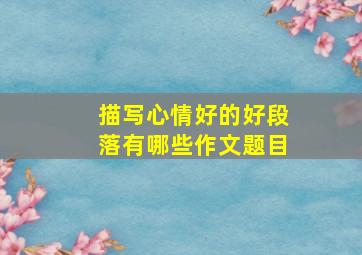 描写心情好的好段落有哪些作文题目